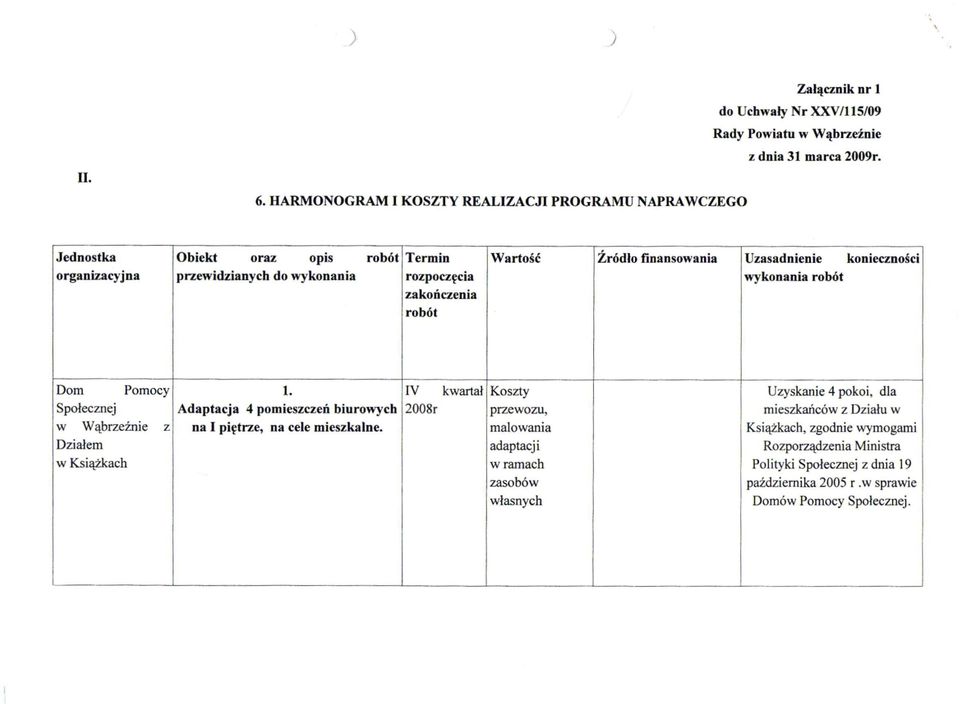 Załącznik nr 1
do Uchwały Nr XXV/115/09
Rady Powiatu w Wąbrzeźnie
z dnia 31 marca 2009r.

II.

6. HARMONOGRAM I KOSZTY REALIZACJI PROGRAMU NAPRAWCZEGO

| Jednostka organizacyjna | Obiekt oraz opis robót przewidzianych do wykonania | Termin rozpoczęcia zakończenia robót | Wartość | Źródło finansowania | Uzasadnienie konieczności wykonania robót |
|---|---|---|---|---|---|
| Dom Pomocy Społecznej w Wąbrzeźnie z Działem w Książkach | 1. Adaptacja 4 pomieszczeń biurowych na I piętrze, na cele mieszkalne. | IV kwartał 2008r | Koszty przewozu, malowania adaptacji w ramach zasobów własnych | | Uzyskanie 4 pokoi, dla mieszkańców z Działu w Książkach, zgodnie wymogami Rozporządzenia Ministra Polityki Społecznej z dnia 19 października 2005 r .w sprawie Domów Pomocy Społecznej. |